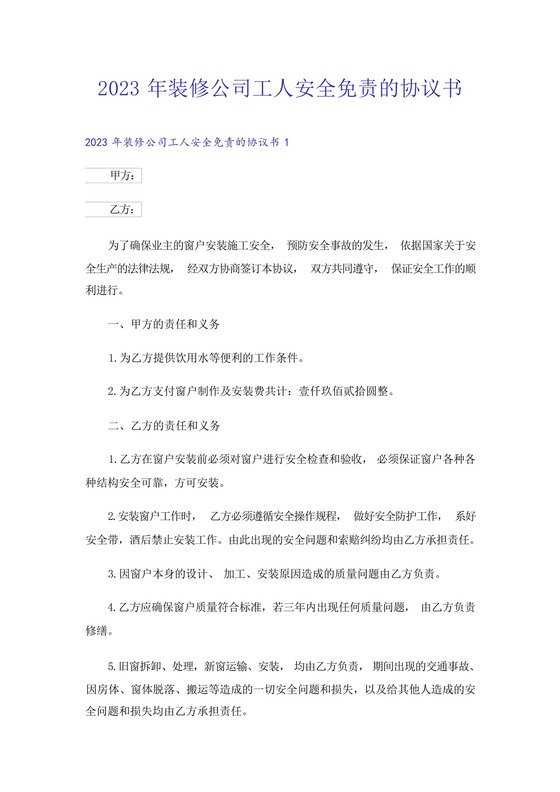 2023 年装修公司工人安全免责的协议书

2023 年装修公司工人安全免责的协议书 1

甲方：

乙方：

为了确保业主的窗户安装施工安全， 预防安全事故的发生， 依据国家关于安全生产的法律法规， 经双方协商签订本协议， 双方共同遵守， 保证安全工作的顺利进行。

一、甲方的责任和义务

1.为乙方提供饮用水等便利的工作条件。

2.为乙方支付窗户制作及安装费共计：壹仟玖佰贰拾圆整。

二、乙方的责任和义务

1.乙方在窗户安装前必须对窗户进行安全检查和验收， 必须保证窗户各种各种结构安全可靠，方可安装。

2.安装窗户工作时， 乙方必须遵循安全操作规程， 做好安全防护工作， 系好安全带，酒后禁止安装工作。由此出现的安全问题和索赔纠纷均由乙方承担责任。

3.因窗户本身的设计、 加工、安装原因造成的质量问题由乙方负责。

4.乙方应确保窗户质量符合标准，若三年内出现任何质量问题， 由乙方负责修缮。

5.旧窗拆卸、处理，新窗运输、安装， 均由乙方负责， 期间出现的交通事故、因房体、窗体脱落、搬运等造成的一切安全问题和损失，以及给其他人造成的安全问题和损失均由乙方承担责任。